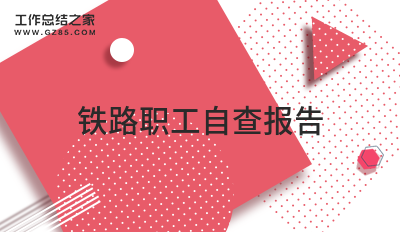 工作总结之家
WWW.GZ85.COM

铁路职工自查报告